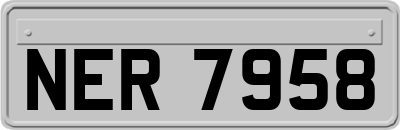 NER 7958